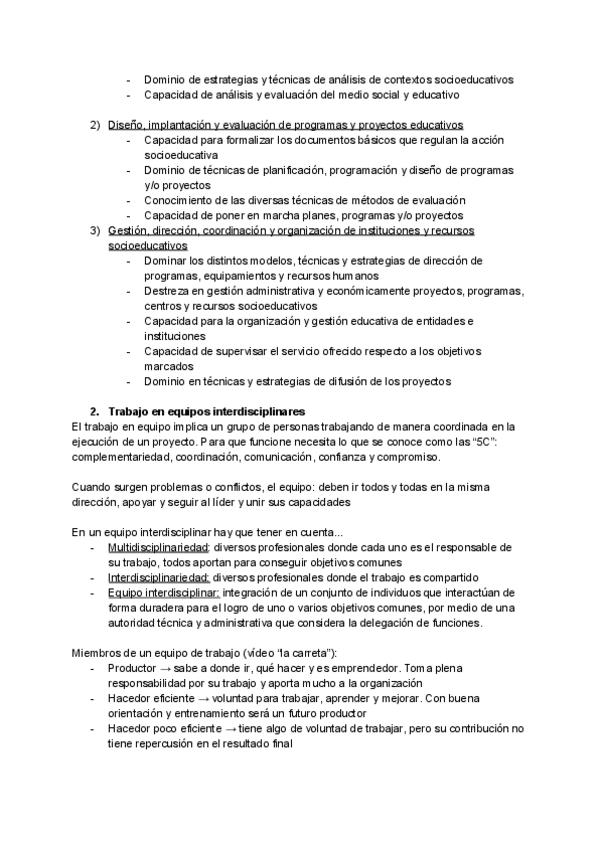 - Dominio de estrategias y técnicas de análisis de contextos socioeducativos
- Capacidad de análisis y evaluación del medio social y educativo

2) Diseño, implantación y evaluación de programas y proyectos educativos
- Capacidad para formalizar los documentos básicos que regulan la acción socioeducativa
- Dominio de técnicas de planificación, programación y diseño de programas y/o proyectos
- Conocimiento de las diversas técnicas de métodos de evaluación
- Capacidad de poner en marcha planes, programas y/o proyectos

3) Gestión, dirección, coordinación y organización de instituciones y recursos socioeducativos
- Dominar los distintos modelos, técnicas y estrategias de dirección de programas, equipamientos y recursos humanos
- Destreza en gestión administrativa y económicamente proyectos, programas, centros y recursos socioeducativos
- Capacidad para la organización y gestión educativa de entidades e instituciones
- Capacidad de supervisar el servicio ofrecido respecto a los objetivos marcados
- Dominio en técnicas y estrategias de difusión de los proyectos

2. Trabajo en equipos interdisciplinares
El trabajo en equipo implica un grupo de personas trabajando de manera coordinada en la ejecución de un proyecto. Para que funcione necesita lo que se conoce como las "5C": complementariedad, coordinación, comunicación, confianza y compromiso.

Cuando surgen problemas o conflictos, el equipo: deben ir todos y todas en la misma dirección, apoyar y seguir al líder y unir sus capacidades

En un equipo interdisciplinar hay que tener en cuenta...
- Multidisciplinariedad: diversos profesionales donde cada uno es el responsable de su trabajo, todos aportan para conseguir objetivos comunes
- Interdisciplinariedad: diversos profesionales donde el trabajo es compartido
- Equipo interdisciplinar: integración de un conjunto de individuos que interactúan de forma duradera para el logro de uno o varios objetivos comunes, por medio de una autoridad técnica y administrativa que considera la delegación de funciones.

Miembros de un equipo de trabajo (vídeo "la carreta"):
- Productor → sabe a donde ir, qué hacer y es emprendedor. Toma plena responsabilidad por su trabajo y aporta mucho a la organización
- Hacedor eficiente → voluntad para trabajar, aprender y mejorar. Con buena orientación y entrenamiento será un futuro productor
- Hacedor poco eficiente → tiene algo de voluntad de trabajar, pero su contribución no tiene repercusión en el resultado final